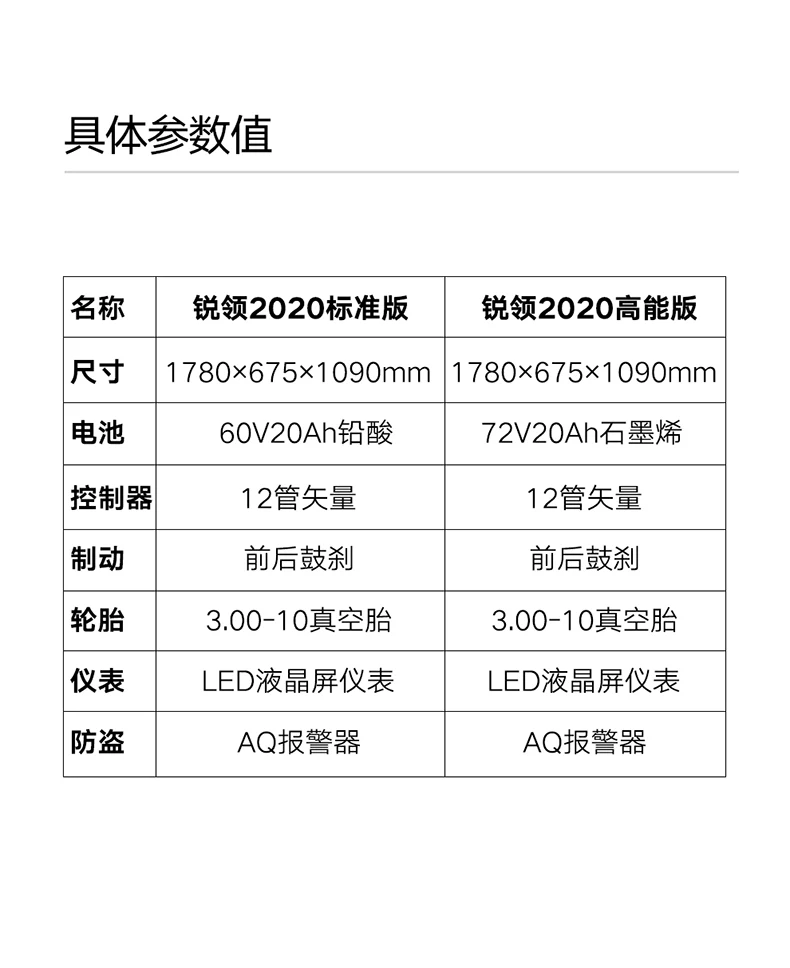 具体参数值

| 名称 | 锐领2020标准版 | 锐领2020高能版 |
|---|---|---|
| 尺寸 | 1780×675×1090mm | 1780×675×1090mm |
| 电池 | 60V20Ah铅酸 | 72V20Ah石墨烯 |
| 控制器 | 12管矢量 | 12管矢量 |
| 制动 | 前后鼓刹 | 前后鼓刹 |
| 轮胎 | 3.00-10真空胎 | 3.00-10真空胎 |
| 仪表 | LED液晶屏仪表 | LED液晶屏仪表 |
| 防盗 | AQ报警器 | AQ报警器 |